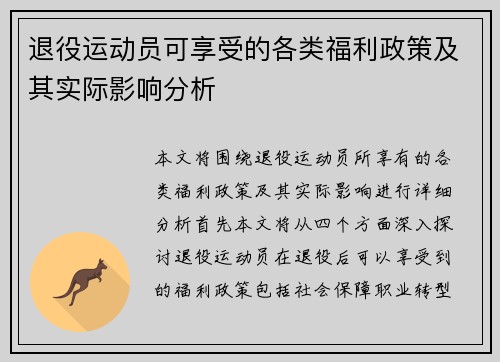 退役运动员可享受的各类福利政策及其实际影响分析

本文将围绕退役运动员所享有的各类福利政策及其实际影响进行详细分析首先本文将从四个方面深入探讨退役运动员在退役后可以享受到的福利政策包括社会保障职业转型